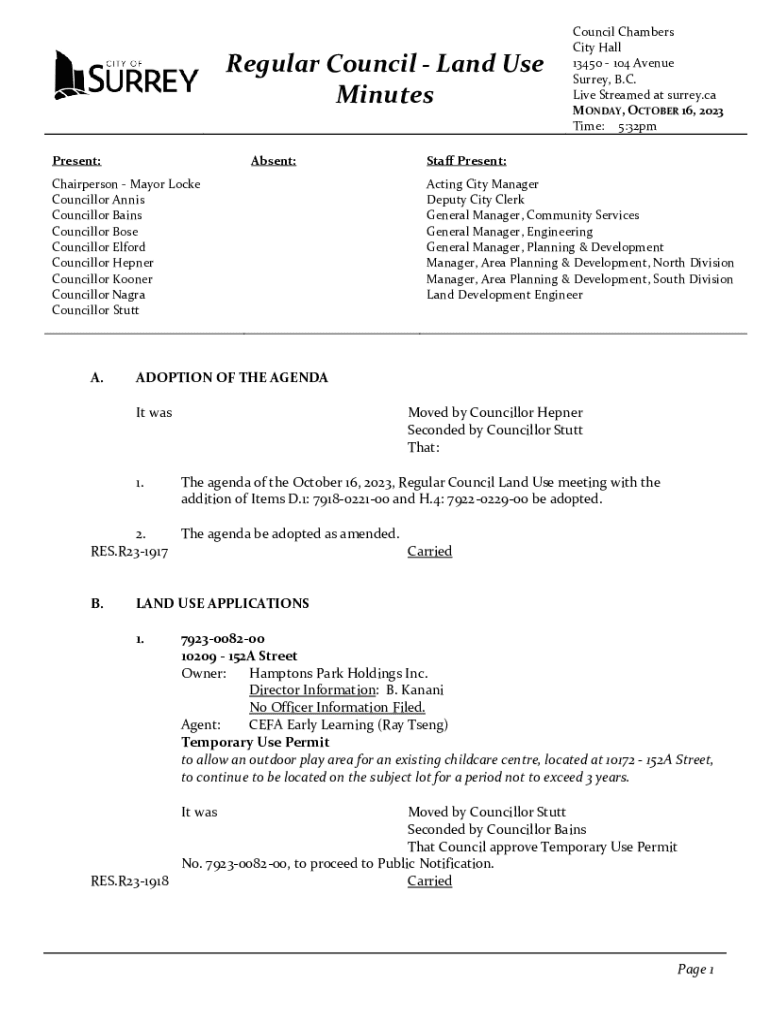 CITY OF SURREY

Regular Council - Land Use Minutes

Council Chambers
City Hall
13450 - 104 Avenue
Surrey, B.C.
Live Streamed at surrey.ca
MONDAY, OCTOBER 16, 2023
Time: 5:32pm

Present:

Chairperson - Mayor Locke
Councillor Annis
Councillor Bains
Councillor Bose
Councillor Elford
Councillor Hepner
Councillor Kooner
Councillor Nagra
Councillor Stutt

Absent:

Staff Present:

Acting City Manager
Deputy City Clerk
General Manager, Community Services
General Manager, Engineering
General Manager, Planning & Development
Manager, Area Planning & Development, North Division
Manager, Area Planning & Development, South Division
Land Development Engineer

A. ADOPTION OF THE AGENDA

It was

Moved by Councillor Hepner
Seconded by Councillor Stutt
That:

1. The agenda of the October 16, 2023, Regular Council Land Use meeting with the addition of Items D.1: 7918-0221-00 and H.4: 7922-0229-00 be adopted.

2. The agenda be adopted as amended.

RES.R23-1917 Carried

B. LAND USE APPLICATIONS

1. 7923-0082-00
10209 - 152A Street
Owner: Hamptons Park Holdings Inc.
Director Information: B. Kanani
No Officer Information Filed.
Agent: CEFA Early Learning (Ray Tseng)
Temporary Use Permit
to allow an outdoor play area for an existing childcare centre, located at 10172 - 152A Street, to continue to be located on the subject lot for a period not to exceed 3 years.

It was

Moved by Councillor Stutt
Seconded by Councillor Bains
That Council approve Temporary Use Permit No. 7923-0082-00, to proceed to Public Notification.

RES.R23-1918 Carried

Page 1